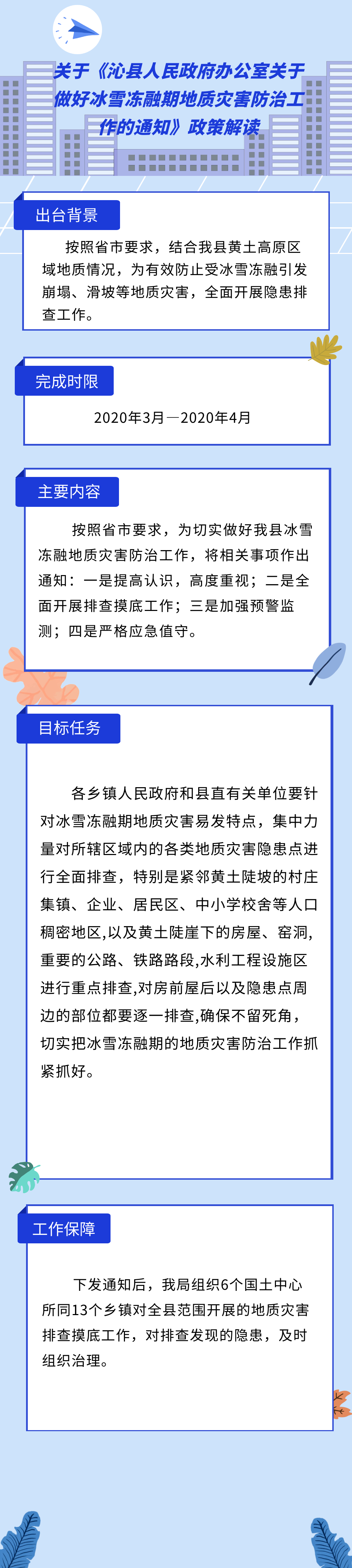 关于《沁县人民政府办公室关于做好冰雪冻融期地质灾害防治工作的通知》政策解读

出台背景

按照省市要求，结合我县黄土高原区域地质情况，为有效防止受冰雪冻融引发崩塌、滑坡等地质灾害，全面开展隐患排查工作。

完成时限

2020年3月—2020年4月

主要内容

按照省市要求，为切实做好我县冰雪冻融地质灾害防治工作，将相关事项作出通知：一是提高认识，高度重视；二是全面开展排查摸底工作；三是加强预警监测；四是严格应急值守。

目标任务

各乡镇人民政府和县直有关单位要针对冰雪冻融期地质灾害易发特点，集中力量对所辖区域内的各类地质灾害隐患点进行全面排查，特别是紧邻黄土陡坡的村庄集镇、企业、居民区、中小学校舍等人口稠密地区,以及黄土陡崖下的房屋、窑洞,重要的公路、铁路路段,水利工程设施区进行重点排查,对房前屋后以及隐患点周边的部位都要逐一排查,确保不留死角,切实把冰雪冻融期的地质灾害防治工作抓紧抓好。

工作保障

下发通知后，我局组织6个国土中心所同13个乡镇对全县范围开展的地质灾害排查摸底工作，对排查发现的隐患，及时组织治理。